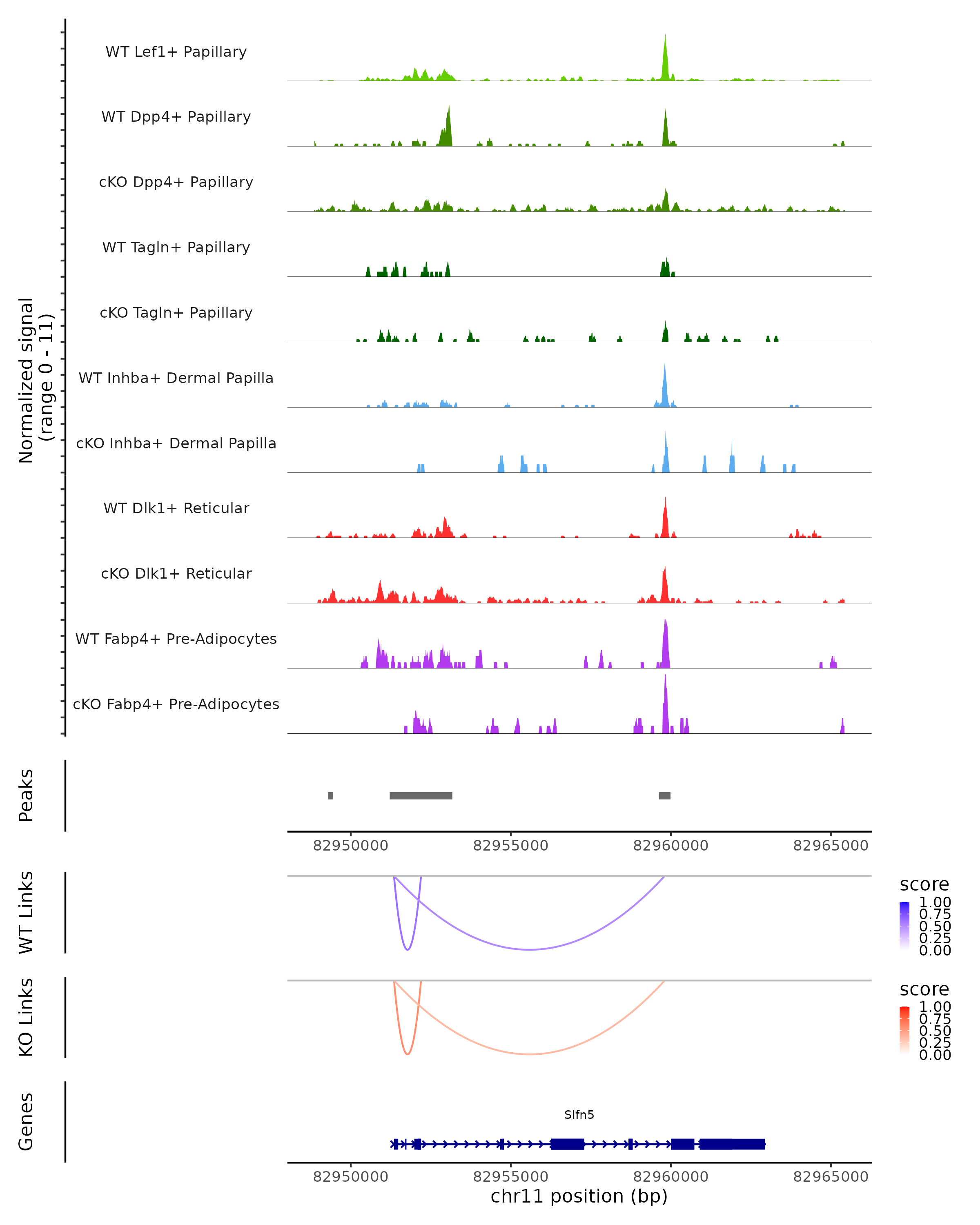 Normalized signal (range 0 - 11)

WT Lef1+ Papillary

WT Dpp4+ Papillary

cKO Dpp4+ Papillary

WT Tagln+ Papillary

cKO Tagln+ Papillary

WT Inhba+ Dermal Papilla

cKO Inhba+ Dermal Papilla

WT Dlk1+ Reticular

cKO Dlk1+ Reticular

WT Fabp4+ Pre-Adipocytes

cKO Fabp4+ Pre-Adipocytes

Peaks

82950000 82955000 82960000 82965000

WT Links

score
1.00
0.75
0.50
0.25
0.00

KO Links

score
1.00
0.75
0.50
0.25
0.00

Genes

Slfn5

82950000 82955000 82960000 82965000
chr11 position (bp)